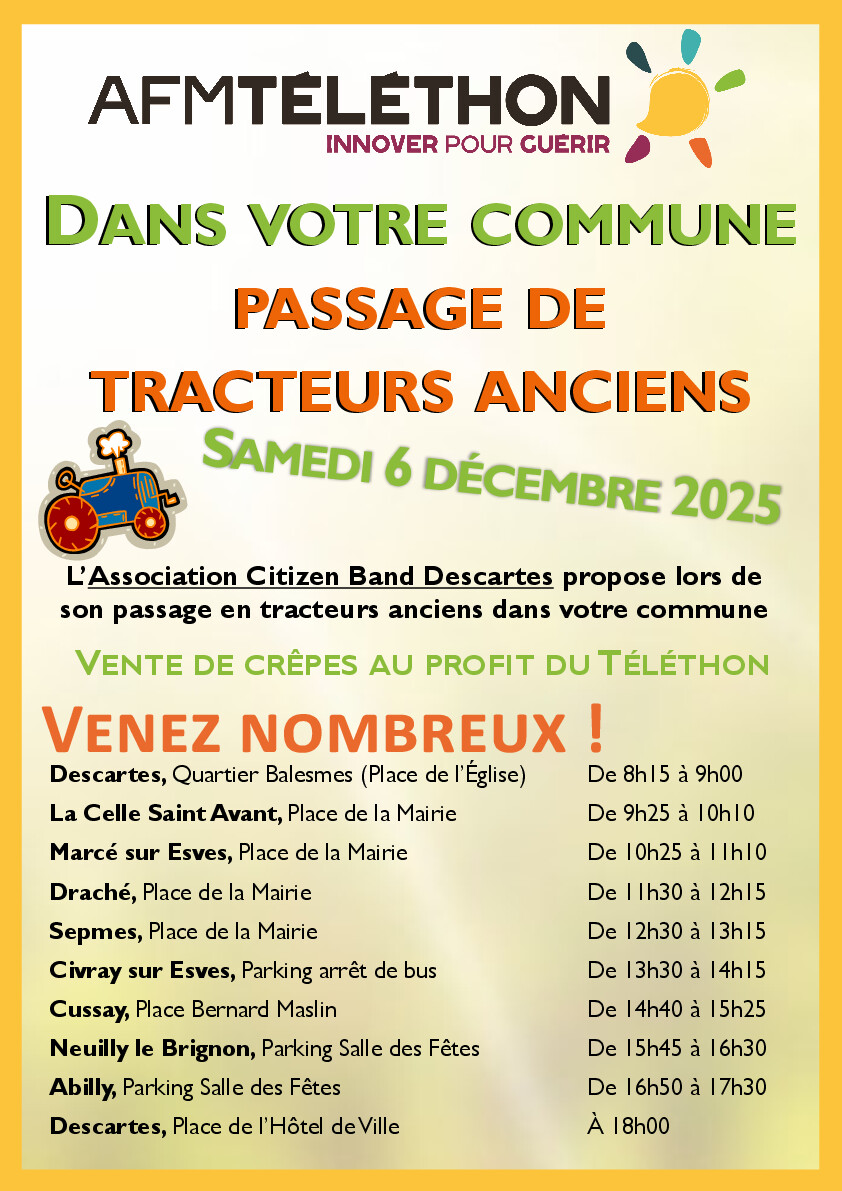 AFMTÉLÉTHON
INNOVER POUR GUÉRIR

DANS VOTRE COMMUNE
PASSAGE DE
TRACTEURS ANCIENS

SAMEDI 6 DÉCEMBRE 2025

L'Association Citizen Band Descartes propose lors de son passage en tracteurs anciens dans votre commune

VENTE DE CRÊPES AU PROFIT DU TÉLÉTHON

VENEZ NOMBREUX !

| | |
|---|---|
| Descartes, Quartier Balesmes (Place de l'Église) | De 8h15 à 9h00 |
| La Celle Saint Avant, Place de la Mairie | De 9h25 à 10h10 |
| Marcé sur Esves, Place de la Mairie | De 10h25 à 11h10 |
| Draché, Place de la Mairie | De 11h30 à 12h15 |
| Sepmes, Place de la Mairie | De 12h30 à 13h15 |
| Civray sur Esves, Parking arrêt de bus | De 13h30 à 14h15 |
| Cussay, Place Bernard Maslin | De 14h40 à 15h25 |
| Neuilly le Brignon, Parking Salle des Fêtes | De 15h45 à 16h30 |
| Abilly, Parking Salle des Fêtes | De 16h50 à 17h30 |
| Descartes, Place de l'Hôtel de Ville | À 18h00 |